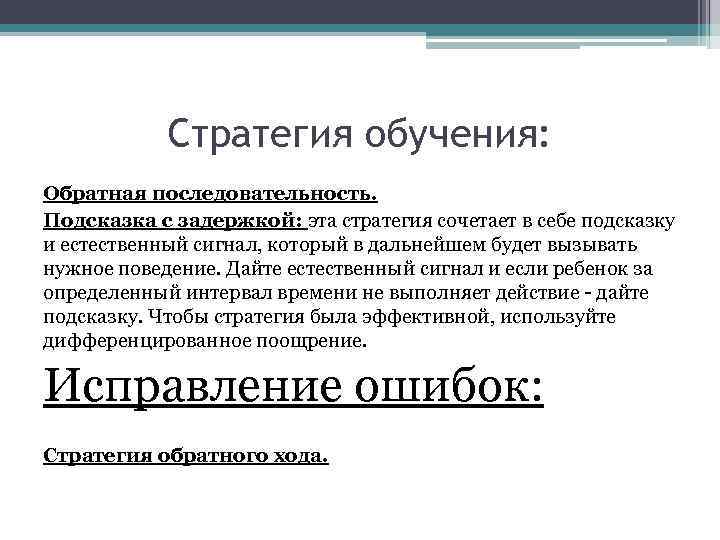 Стратегия обучения:

Обратная последовательность.

Подсказка с задержкой: эта стратегия сочетает в себе подсказку и естественный сигнал, который в дальнейшем будет вызывать нужное поведение. Дайте естественный сигнал и если ребенок за определенный интервал времени не выполняет действие - дайте подсказку. Чтобы стратегия была эффективной, используйте дифференцированное поощрение.

Исправление ошибок:

Стратегия обратного хода.